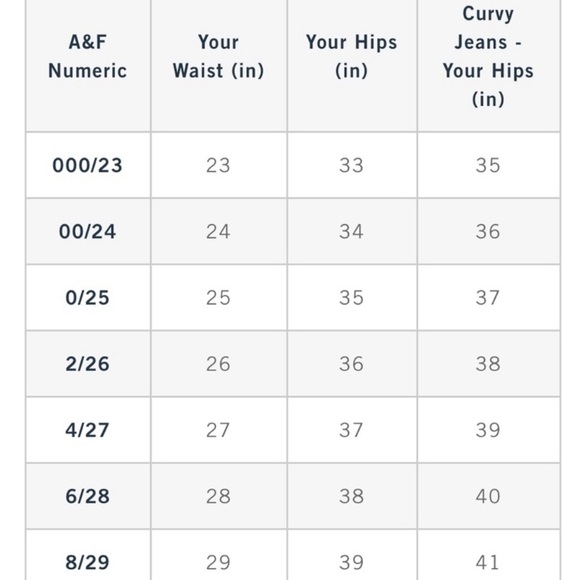 | A&F Numeric | Your Waist (in) | Your Hips (in) | Curvy Jeans - Your Hips (in) |
|---|---|---|---|
| 000/23 | 23 | 33 | 35 |
| 00/24 | 24 | 34 | 36 |
| 0/25 | 25 | 35 | 37 |
| 2/26 | 26 | 36 | 38 |
| 4/27 | 27 | 37 | 39 |
| 6/28 | 28 | 38 | 40 |
| 8/29 | 29 | 39 | 41 |